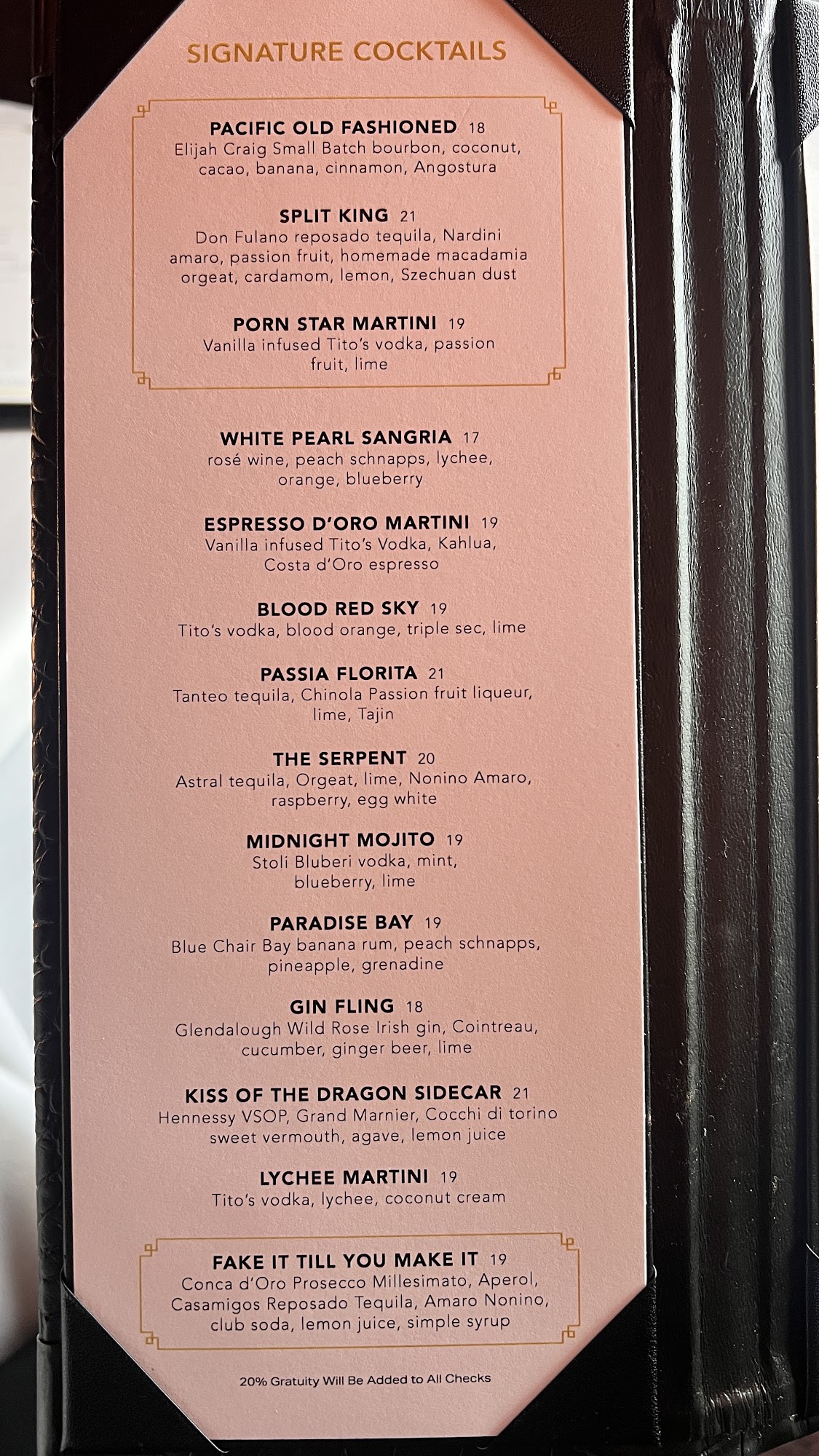 SIGNATURE COCKTAILS

PACIFIC OLD FASHIONED 18
Elijah Craig Small Batch bourbon, coconut, cacao, banana, cinnamon, Angostura

SPLIT KING 21
Don Fulano reposado tequila, Nardini amaro, passion fruit, homemade macadamia orgeat, cardamom, lemon, Szechuan dust

PORN STAR MARTINI 19
Vanilla infused Tito's vodka, passion fruit, lime

WHITE PEARL SANGRIA 17
rosé wine, peach schnapps, lychee, orange, blueberry

ESPRESSO D'ORO MARTINI 19
Vanilla infused Tito's Vodka, Kahlua, Costa d'Oro espresso

BLOOD RED SKY 19
Tito's vodka, blood orange, triple sec, lime

PASSIA FLORITA 21
Tanteo tequila, Chinola Passion fruit liqueur, lime, Tajin

THE SERPENT 20
Astral tequila, Orgeat, lime, Nonino Amaro, raspberry, egg white

MIDNIGHT MOJITO 19
Stoli Bluberi vodka, mint, blueberry, lime

PARADISE BAY 19
Blue Chair Bay banana rum, peach schnapps, pineapple, grenadine

GIN FLING 18
Glendalough Wild Rose Irish gin, Cointreau, cucumber, ginger beer, lime

KISS OF THE DRAGON SIDECAR 21
Hennessy VSOP, Grand Marnier, Cocchi di torino sweet vermouth, agave, lemon juice

LYCHEE MARTINI 19
Tito's vodka, lychee, coconut cream

FAKE IT TILL YOU MAKE IT 19
Conca d'Oro Prosecco Millesimato, Aperol, Casamigos Reposado Tequila, Amaro Nonino, club soda, lemon juice, simple syrup

20% Gratuity Will Be Added to All Checks